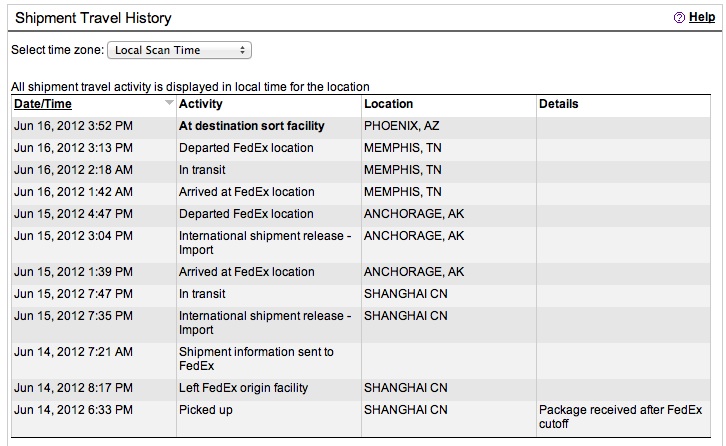 Shipment Travel History

Help

Select time zone: Local Scan Time

All shipment travel activity is displayed in local time for the location

| Date/Time | Activity | Location | Details |
|---|---|---|---|
| Jun 16, 2012 3:52 PM | At destination sort facility | PHOENIX, AZ | |
| Jun 16, 2012 3:13 PM | Departed FedEx location | MEMPHIS, TN | |
| Jun 16, 2012 2:18 AM | In transit | MEMPHIS, TN | |
| Jun 16, 2012 1:42 AM | Arrived at FedEx location | MEMPHIS, TN | |
| Jun 15, 2012 4:47 PM | Departed FedEx location | ANCHORAGE, AK | |
| Jun 15, 2012 3:04 PM | International shipment release - Import | ANCHORAGE, AK | |
| Jun 15, 2012 1:39 PM | Arrived at FedEx location | ANCHORAGE, AK | |
| Jun 15, 2012 7:47 PM | In transit | SHANGHAI CN | |
| Jun 15, 2012 7:35 PM | International shipment release - Import | SHANGHAI CN | |
| Jun 14, 2012 7:21 AM | Shipment information sent to FedEx | | |
| Jun 14, 2012 8:17 PM | Left FedEx origin facility | SHANGHAI CN | |
| Jun 14, 2012 6:33 PM | Picked up | SHANGHAI CN | Package received after FedEx cutoff |